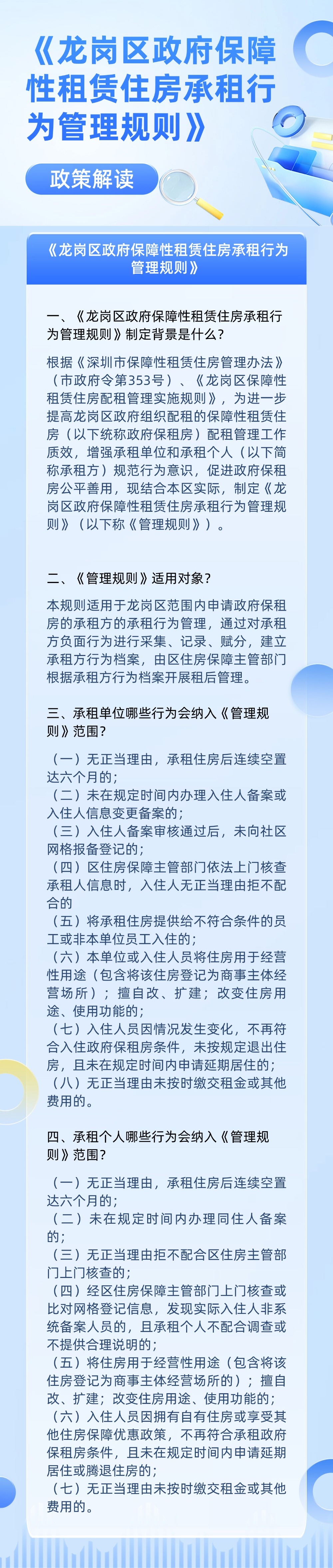 《龙岗区政府保障性租赁住房承租行为管理规则》

政策解读

《龙岗区政府保障性租赁住房承租行为管理规则》

一、《龙岗区政府保障性租赁住房承租行为管理规则》制定背景是什么？

根据《深圳市保障性租赁住房管理办法》（市政府令第353号）、《龙岗区保障性租赁住房配租管理实施规则》，为进一步提高龙岗区政府组织配租的保障性租赁住房（以下统称政府保租房）配租管理工作质效，增强承租单位和承租个人（以下简称承租方）规范行为意识，促进政府保租房公平善用，现结合本区实际，制定《龙岗区政府保障性租赁住房承租行为管理规则》（以下称《管理规则》）。

二、《管理规则》适用对象？

本规则适用于龙岗区范围内申请政府保租房的承租方的承租行为管理，通过对承租方负面行为进行采集、记录、赋分，建立承租方行为档案，由区住房保障主管部门根据承租方行为档案开展租后管理。

三、承租单位哪些行为会纳入《管理规则》范围？

（一）无正当理由，承租住房后连续空置达六个月的；
（二）未在规定时间内办理入住人备案或入住人信息变更备案的；
（三）入住人备案审核通过后，未向社区网格报备登记的；
（四）区住房保障主管部门依法上门核查承租人信息时，入住人无正当理由拒不配合的
（五）将承租住房提供给不符合条件的员工或非本单位员工入住的；
（六）本单位或入住人员将住房用于经营性用途（包含将该住房登记为商事主体经营场所）；擅自改、扩建；改变住房用途、使用功能的；
（七）入住人员因情况发生变化，不再符合入住政府保租房条件，未按规定退出住房，且未在规定时间内申请延期居住的；
（八）无正当理由未按时缴交租金或其他费用的。

四、承租个人哪些行为会纳入《管理规则》范围？

（一）无正当理由，承租住房后连续空置达六个月的；
（二）未在规定时间内办理同住人备案的；
（三）无正当理由拒不配合区住房主管部门上门核查的；
（四）经区住房保障主管部门上门核查或比对网格登记信息，发现实际入住人非系统备案人员的，且承租个人不配合调查或不提供合理说明的；
（五）将住房用于经营性用途（包含将该住房登记为商事主体经营场所的）；擅自改、扩建；改变住房用途、使用功能的；
（六）入住人员因拥有自有住房或享受其他住房保障优惠政策，不再符合承租政府保租房条件，且未在规定时间内申请延期居住或腾退住房的；
（七）无正当理由未按时缴交租金或其他费用的。